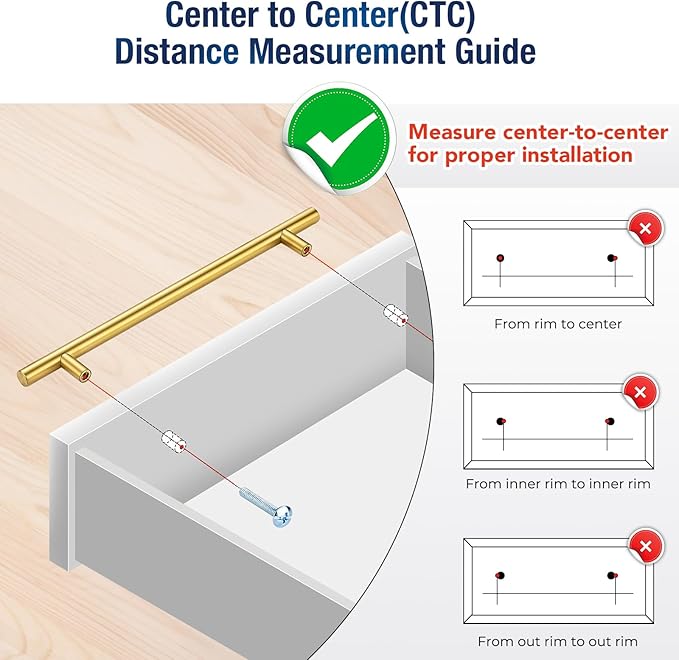 Center to Center(CTC)
Distance Measurement Guide

Measure center-to-center for proper installation

From rim to center

From inner rim to inner rim

From out rim to out rim